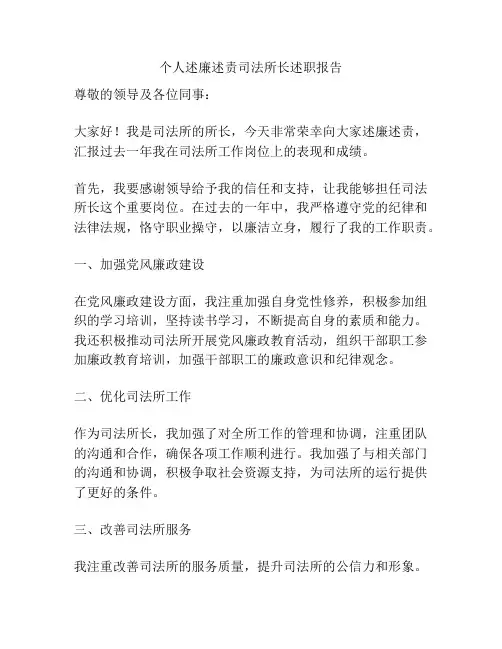 个人述廉述责司法所长述职报告

尊敬的领导及各位同事：

大家好！我是司法所的所长，今天非常荣幸向大家述廉述责，汇报过去一年我在司法所工作岗位上的表现和成绩。

首先，我要感谢领导给予我的信任和支持，让我能够担任司法所长这个重要岗位。在过去的一年中，我严格遵守党的纪律和法律法规，恪守职业操守，以廉洁立身，履行了我的工作职责。

一、加强党风廉政建设

在党风廉政建设方面，我注重加强自身党性修养，积极参加组织的学习培训，坚持读书学习，不断提高自身的素质和能力。我还积极推动司法所开展党风廉政教育活动，组织干部职工参加廉政教育培训，加强干部职工的廉政意识和纪律观念。

二、优化司法所工作

作为司法所长，我加强了对全所工作的管理和协调，注重团队的沟通和合作，确保各项工作顺利进行。我加强了与相关部门的沟通和协调，积极争取社会资源支持，为司法所的运行提供了更好的条件。

三、改善司法所服务

我注重改善司法所的服务质量，提升司法所的公信力和形象。